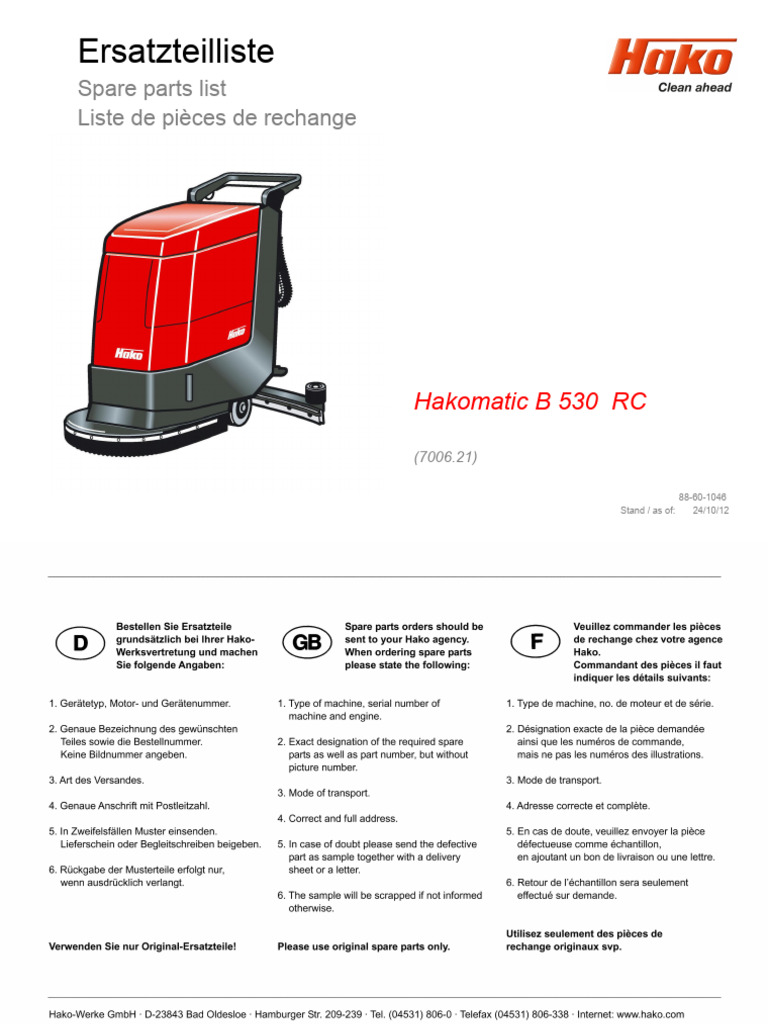 Ersatzteilliste
Spare parts list
Liste de pièces de rechange

Hako
Clean ahead

Hako

Hako

Hakomatic B 530 RC

(7006.21)

88-60-1046
Stand / as of: 24/10/12

D

Bestellen Sie Ersatzteile grundsätzlich bei Ihrer Hako-Werksvertretung und machen Sie folgende Angaben:

1. Gerätetyp, Motor- und Gerätenummer.

2. Genaue Bezeichnung des gewünschten Teiles sowie die Bestellnummer. Keine Bildnummer angeben.

3. Art des Versandes.

4. Genaue Anschrift mit Postleitzahl.

5. In Zweifelsfällen Muster einsenden. Lieferschein oder Begleitschreiben beigeben.

6. Rückgabe der Musterteile erfolgt nur, wenn ausdrücklich verlangt.

Verwenden Sie nur Original-Ersatzteile!

GB

Spare parts orders should be sent to your Hako agency. When ordering spare parts please state the following:

1. Type of machine, serial number of machine and engine.

2. Exact designation of the required spare parts as well as part number, but without picture number.

3. Mode of transport.

4. Correct and full address.

5. In case of doubt please send the defective part as sample together with a delivery sheet or a letter.

6. The sample will be scrapped if not informed otherwise.

Please use original spare parts only.

F

Veuillez commander les pièces de rechange chez votre agence Hako.
Commandant des pièces il faut indiquer les détails suivants:

1. Type de machine, no. de moteur et de série.

2. Désignation exacte de la pièce demandée ainsi que les numéros de commande, mais ne pas les numéros des illustrations.

3. Mode de transport.

4. Adresse correcte et complète.

5. En cas de doute, veuillez envoyer la pièce défectueuse comme échantillon, en ajoutant un bon de livraison ou une lettre.

6. Retour de l'échantillon sera seulement effectué sur demande.

Utilisez seulement des pièces de rechange originaux svp.

Hako-Werke GmbH · D-23843 Bad Oldesloe · Hamburger Str. 209-239 · Tel. (04531) 806-0 · Telefax (04531) 806-338 · Internet: www.hako.com